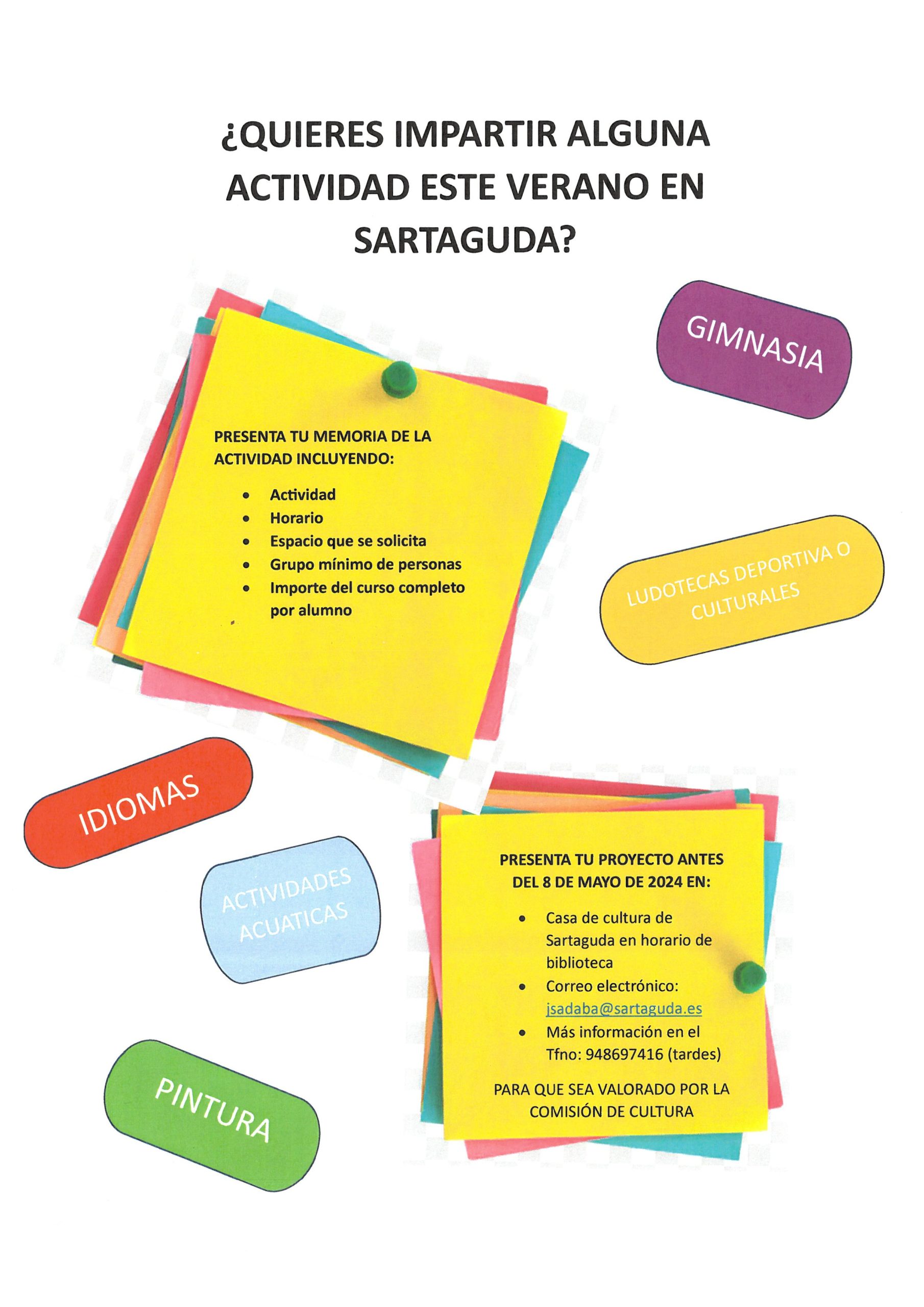 ¿QUIERES IMPARTIR ALGUNA ACTIVIDAD ESTE VERANO EN SARTAGUDA?

PRESENTA TU MEMORIA DE LA ACTIVIDAD INCLUYENDO:

• Actividad
• Horario
• Espacio que se solicita
• Grupo mínimo de personas
• Importe del curso completo por alumno

GIMNASIA

LUDOTECAS DEPORTIVA O CULTURALES

IDIOMAS

ACTIVIDADES ACUATICAS

PINTURA

PRESENTA TU PROYECTO ANTES DEL 8 DE MAYO DE 2024 EN:

• Casa de cultura de Sartaguda en horario de biblioteca
• Correo electrónico: jsadaba@sartaguda.es
• Más información en el Tfno: 948697416 (tardes)

PARA QUE SEA VALORADO POR LA COMISIÓN DE CULTURA